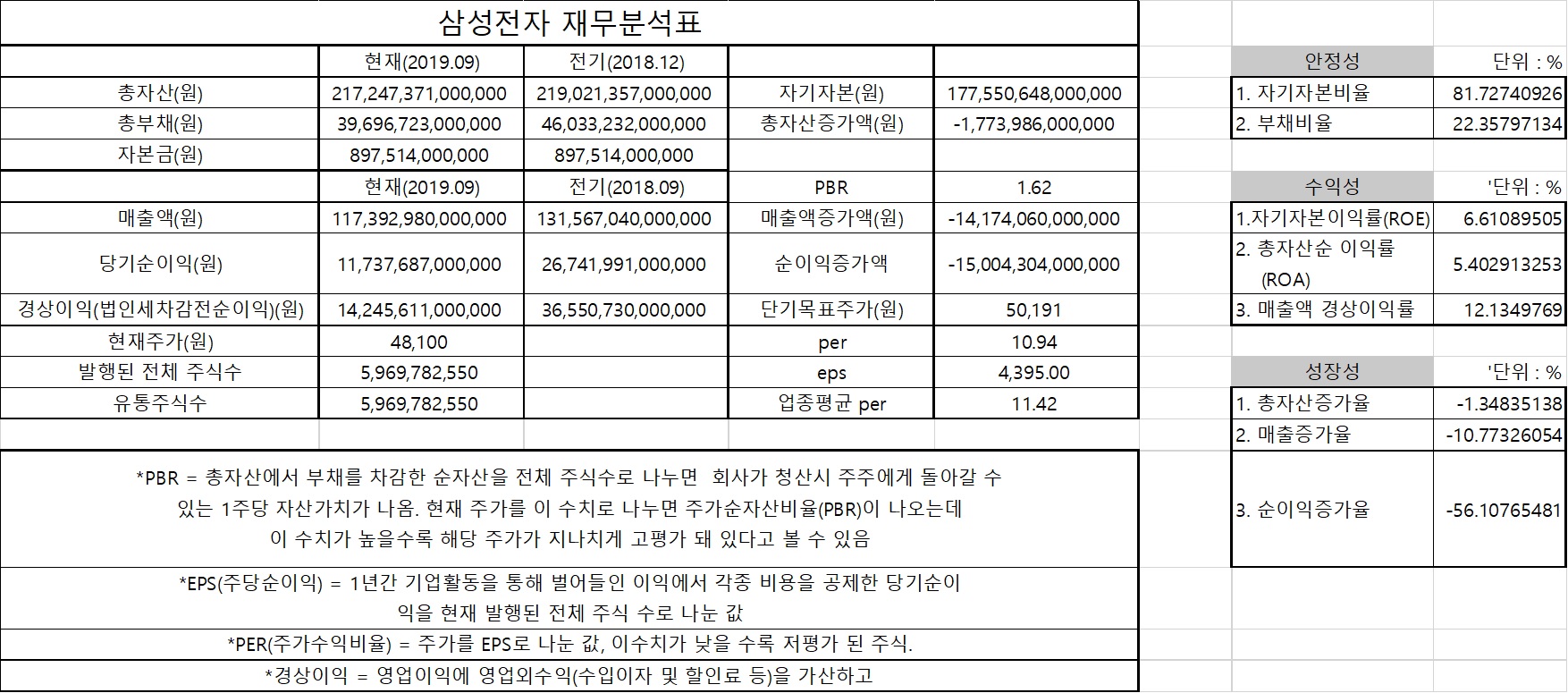 삼성전자 재무분석표

| | 현재(2019.09) | 전기(2018.12) | | |
|---|---|---|---|---|
| 총자산(원) | 217,247,371,000,000 | 219,021,357,000,000 | 자기자본(원) | 177,550,648,000,000 |
| 총부채(원) | 39,696,723,000,000 | 46,033,232,000,000 | 총자산증가액(원) | -1,773,986,000,000 |
| 자본금(원) | 897,514,000,000 | 897,514,000,000 | | |
| | 현재(2019.09) | 전기(2018.09) | PBR | 1.62 |
| 매출액(원) | 117,392,980,000,000 | 131,567,040,000,000 | 매출액증가액(원) | -14,174,060,000,000 |
| 당기순이익(원) | 11,737,687,000,000 | 26,741,991,000,000 | 순이익증가액 | -15,004,304,000,000 |
| 경상이익(법인세차감전순이익)(원) | 14,245,611,000,000 | 36,550,730,000,000 | 단기목표주가(원) | 50,191 |
| 현재주가(원) | 48,100 | | per | 10.94 |
| 발행된 전체 주식수 | 5,969,782,550 | | eps | 4,395.00 |
| 유통주식수 | 5,969,782,550 | | 업종평균 per | 11.42 |

*PBR = 총자산에서 부채를 차감한 순자산을 전체 주식수로 나누면 회사가 청산시 주주에게 돌아갈 수 있는 1주당 자산가치가 나옴. 현재 주가를 이 수치로 나누면 주가순자산비율(PBR)이 나오는데 이 수치가 높을수록 해당 주가가 지나치게 고평가 돼 있다고 볼 수 있음

*EPS(주당순이익) = 1년간 기업활동을 통해 벌어들인 이익에서 각종 비용을 공제한 당기순이익을 현재 발행된 전체 주식 수로 나눈 값

*PER(주가수익비율) = 주가를 EPS로 나눈 값, 이수치가 낮을 수록 저평가 된 주식.

*경상이익 = 영업이익에 영업외수익(수입이자 및 할인료 등)을 가산하고

| 안정성 | 단위 : % |
|---|---|
| 1. 자기자본비율 | 81.72740926 |
| 2. 부채비율 | 22.35797134 |

| 수익성 | '단위 : % |
|---|---|
| 1.자기자본이익률(ROE) | 6.61089505 |
| 2. 총자산순 이익률 (ROA) | 5.402913253 |
| 3. 매출액 경상이익률 | 12.1349769 |

| 성장성 | '단위 : % |
|---|---|
| 1. 총자산증가율 | -1.34835138 |
| 2. 매출증가율 | -10.77326054 |
| 3. 순이익증가율 | -56.10765481 |